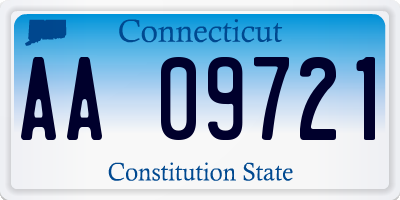 Connecticut

AA 09721

Constitution State